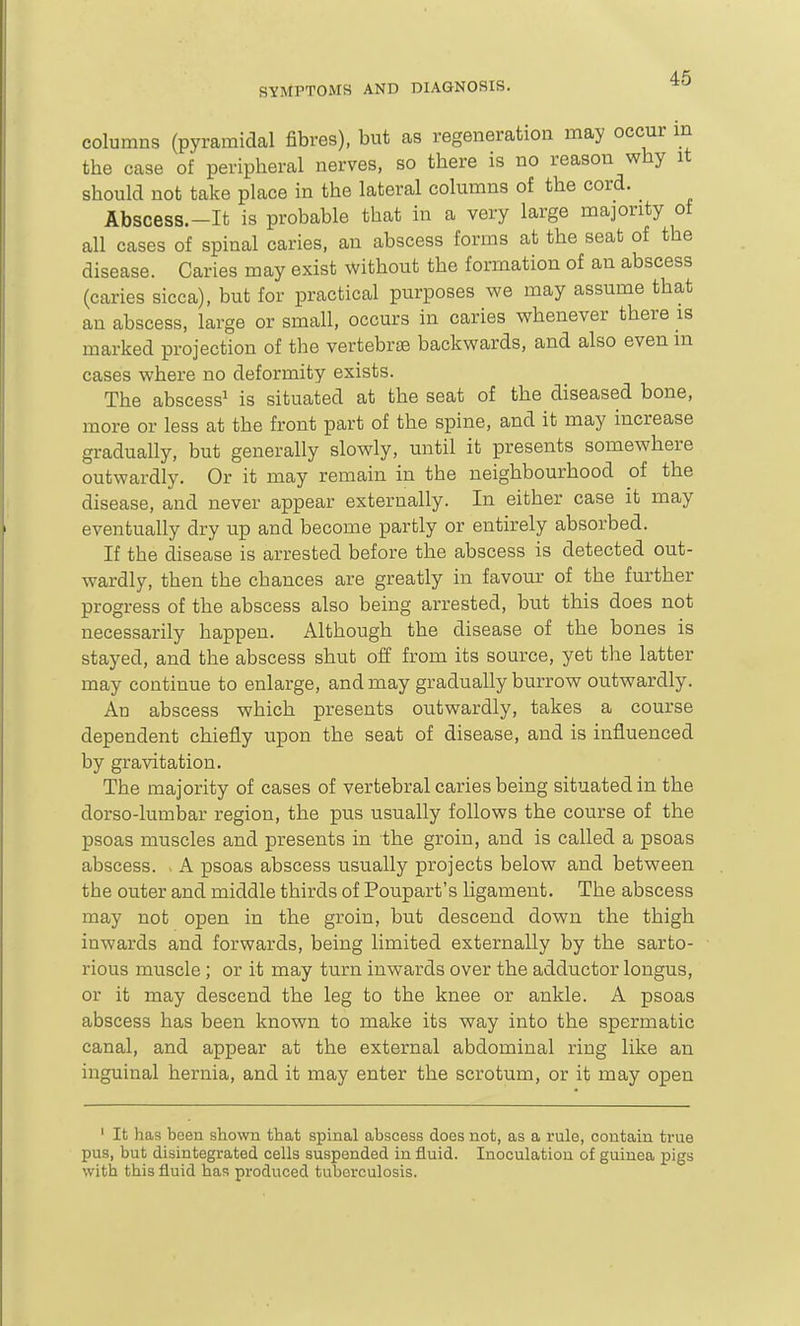 SYMPTOMS AND DIAGNOSIS. 45

columns (pyramidal fibres), but as regeneration may occur in the case of peripheral nerves, so there is no reason why it should not take place in the lateral columns of the cord.

Abscess.—It is probable that in a very large majority of all cases of spinal caries, an abscess forms at the seat of the disease. Caries may exist without the formation of an abscess (caries sicca), but for practical purposes we may assume that an abscess, large or small, occurs in caries whenever there is marked projection of the vertebræ backwards, and also even in cases where no deformity exists.

The abscess$^1$ is situated at the seat of the diseased bone, more or less at the front part of the spine, and it may increase gradually, but generally slowly, until it presents somewhere outwardly. Or it may remain in the neighbourhood of the disease, and never appear externally. In either case it may eventually dry up and become partly or entirely absorbed.

If the disease is arrested before the abscess is detected outwardly, then the chances are greatly in favour of the further progress of the abscess also being arrested, but this does not necessarily happen. Although the disease of the bones is stayed, and the abscess shut off from its source, yet the latter may continue to enlarge, and may gradually burrow outwardly.

An abscess which presents outwardly, takes a course dependent chiefly upon the seat of disease, and is influenced by gravitation.

The majority of cases of vertebral caries being situated in the dorso-lumbar region, the pus usually follows the course of the psoas muscles and presents in the groin, and is called a psoas abscess. A psoas abscess usually projects below and between the outer and middle thirds of Poupart's ligament. The abscess may not open in the groin, but descend down the thigh inwards and forwards, being limited externally by the sartorious muscle; or it may turn inwards over the adductor longus, or it may descend the leg to the knee or ankle. A psoas abscess has been known to make its way into the spermatic canal, and appear at the external abdominal ring like an inguinal hernia, and it may enter the scrotum, or it may open

$^1$ It has been shown that spinal abscess does not, as a rule, contain true pus, but disintegrated cells suspended in fluid. Inoculation of guinea pigs with this fluid has produced tuberculosis.